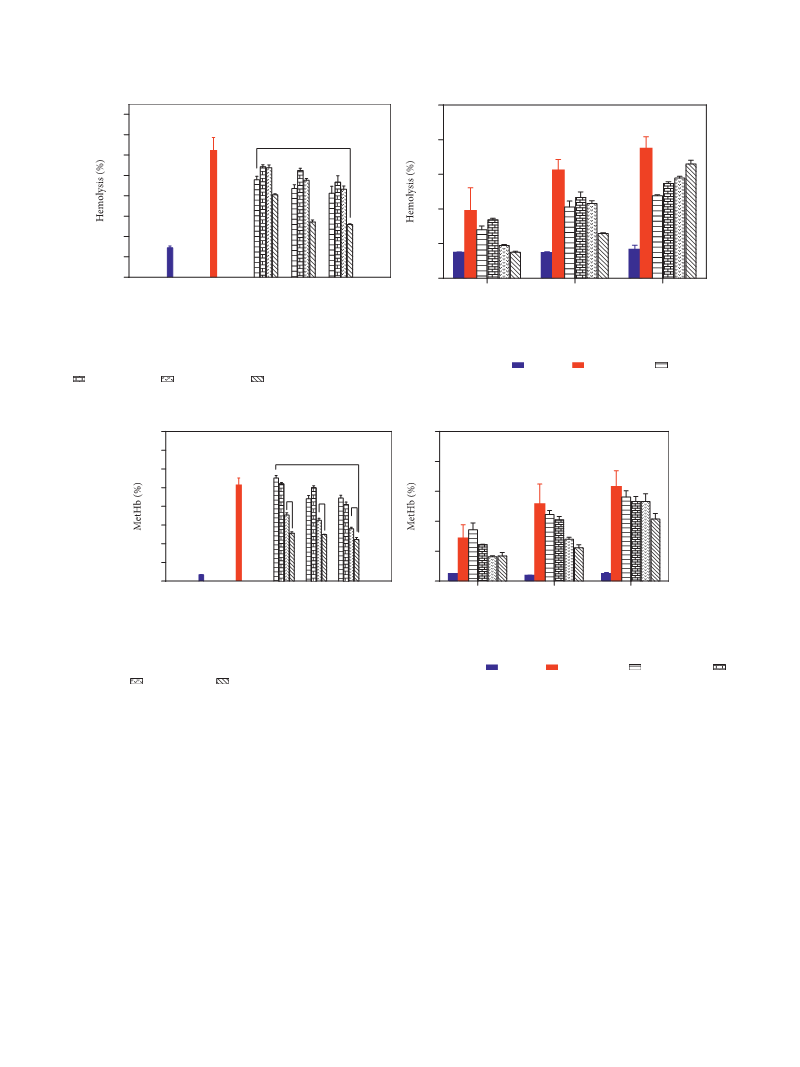 Hemolysis (%)

Hemolysis (%)

MetHb (%)

MetHb (%)